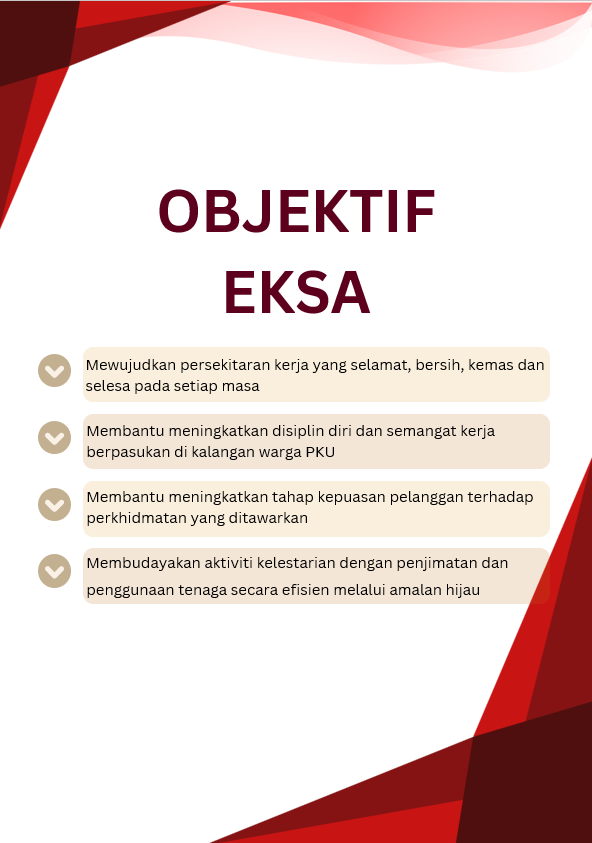 OBJEKTIF
EKSA

Mewujudkan persekitaran kerja yang selamat, bersih, kemas dan selesa pada setiap masa

Membantu meningkatkan disiplin diri dan semangat kerja berpasukan di kalangan warga PKU

Membantu meningkatkan tahap kepuasan pelanggan terhadap perkhidmatan yang ditawarkan

Membudayakan aktiviti kelestarian dengan penjimatan dan penggunaan tenaga secara efisien melalui amalan hijau